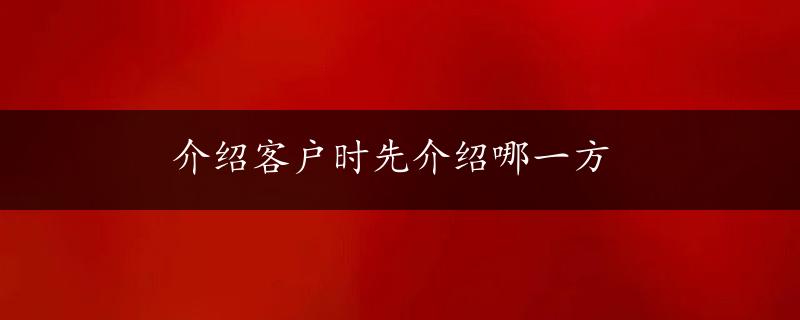 介绍客户时先介绍哪一方